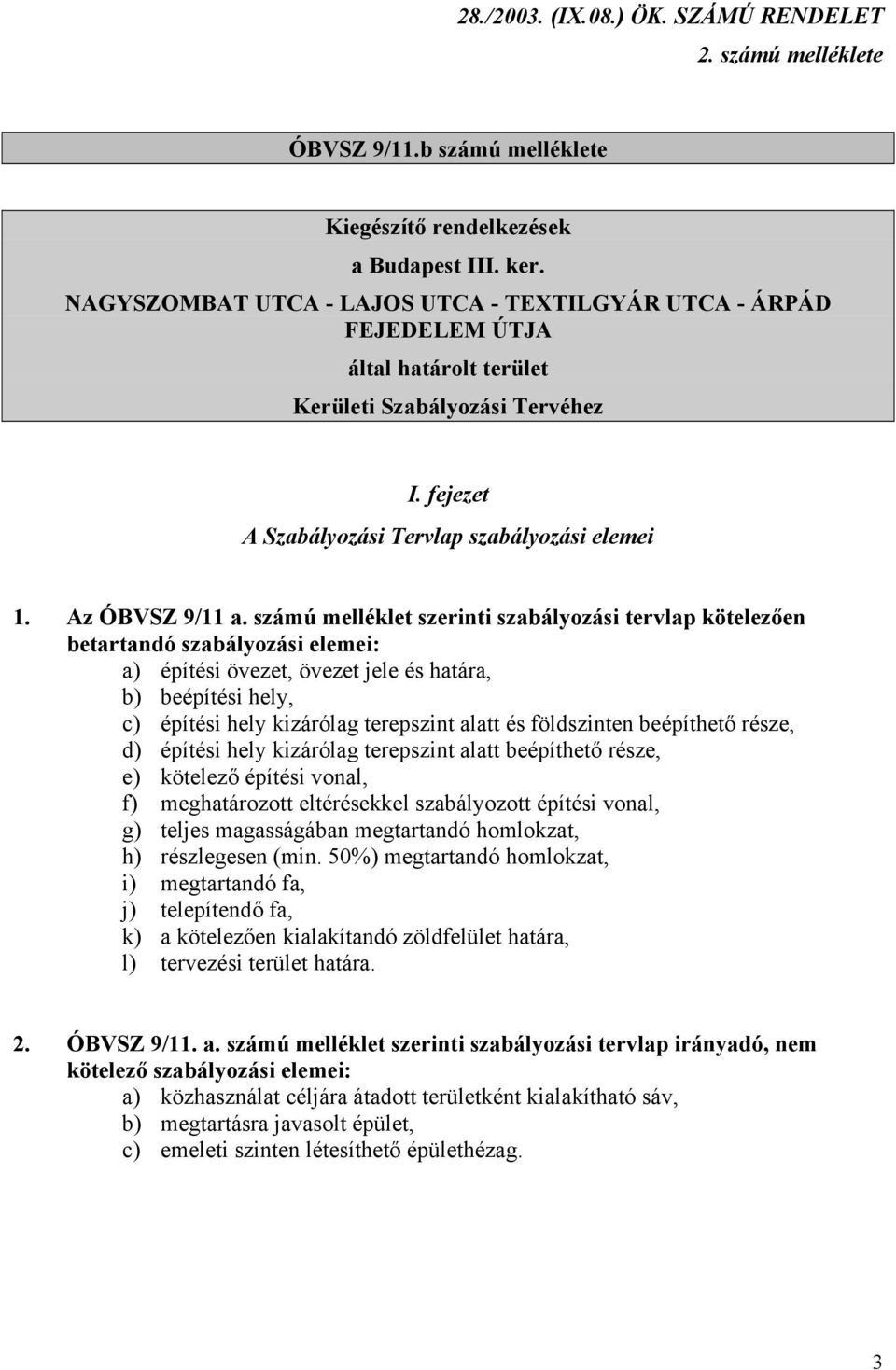 28./2003. (IX.08.) ÖK. SZÁMÚ RENDELET
2. számú melléklete

ÓBVSZ 9/11.b számú melléklete

Kiegészítő rendelkezések
a Budapest III. ker.
NAGYSZOMBAT UTCA - LAJOS UTCA - TEXTILGYÁR UTCA - ÁRPÁD FEJEDELEM ÚTJA
által határolt terület
Kerületi Szabályozási Tervéhez

I. fejezet
A Szabályozási Tervlap szabályozási elemei

1. Az ÓBVSZ 9/11 a. számú melléklet szerinti szabályozási tervlap kötelezően betartandó szabályozási elemei:
a) építési övezet, övezet jele és határa,
b) beépítési hely,
c) építési hely kizárólag terepszint alatt és földszinten beépíthető része,
d) építési hely kizárólag terepszint alatt beépíthető része,
e) kötelező építési vonal,
f) meghatározott eltérésekkel szabályozott építési vonal,
g) teljes magasságában megtartandó homlokzat,
h) részlegesen (min. 50%) megtartandó homlokzat,
i) megtartandó fa,
j) telepítendő fa,
k) a kötelezően kialakítandó zöldfelület határa,
l) tervezési terület határa.

2. ÓBVSZ 9/11. a. számú melléklet szerinti szabályozási tervlap irányadó, nem kötelező szabályozási elemei:
a) közhasználat céljára átadott területként kialakítható sáv,
b) megtartásra javasolt épület,
c) emeleti szinten létesíthető épülethézag.

3